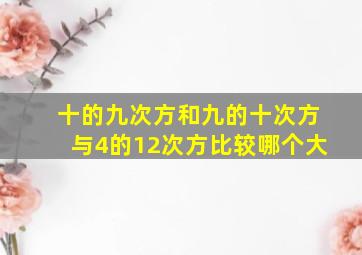 十的九次方和九的十次方与4的12次方比较哪个大